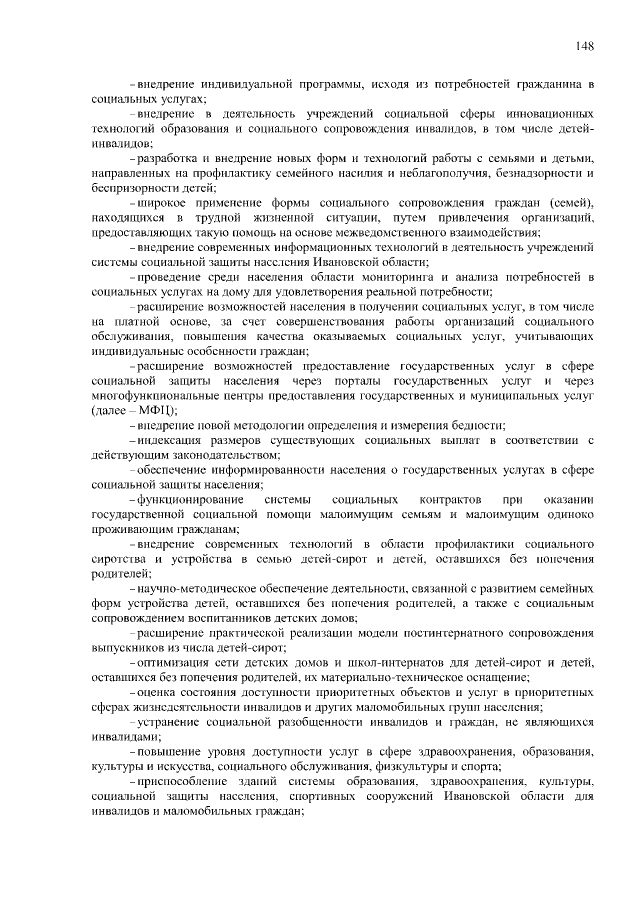 148

– внедрение индивидуальной программы, исходя из потребностей гражданина в социальных услугах;

– внедрение в деятельность учреждений социальной сферы инновационных технологий образования и социального сопровождения инвалидов, в том числе детей-инвалидов;

– разработка и внедрение новых форм и технологий работы с семьями и детьми, направленных на профилактику семейного насилия и неблагополучия, безнадзорности и беспризорности детей;

– широкое применение формы социального сопровождения граждан (семей), находящихся в трудной жизненной ситуации, путем привлечения организаций, предоставляющих такую помощь на основе межведомственного взаимодействия;

– внедрение современных информационных технологий в деятельность учреждений системы социальной защиты населения Ивановской области;

– проведение среди населения области мониторинга и анализа потребностей в социальных услугах на дому для удовлетворения реальной потребности;

– расширение возможностей населения в получении социальных услуг, в том числе на платной основе, за счет совершенствования работы организаций социального обслуживания, повышения качества оказываемых социальных услуг, учитывающих индивидуальные особенности граждан;

– расширение возможностей предоставление государственных услуг в сфере социальной защиты населения через порталы государственных услуг и через многофункциональные центры предоставления государственных и муниципальных услуг (далее – МФЦ);

– внедрение новой методологии определения и измерения бедности;

– индексация размеров существующих социальных выплат в соответствии с действующим законодательством;

– обеспечение информированности населения о государственных услугах в сфере социальной защиты населения;

– функционирование системы социальных контрактов при оказании государственной социальной помощи малоимущим семьям и малоимущим одиноко проживающим гражданам;

– внедрение современных технологий в области профилактики социального сиротства и устройства в семью детей-сирот и детей, оставшихся без попечения родителей;

– научно-методическое обеспечение деятельности, связанной с развитием семейных форм устройства детей, оставшихся без попечения родителей, а также с социальным сопровождением воспитанников детских домов;

– расширение практической реализации модели постинтернатного сопровождения выпускников из числа детей-сирот;

– оптимизация сети детских домов и школ-интернатов для детей-сирот и детей, оставшихся без попечения родителей, их материально-техническое оснащение;

– оценка состояния доступности приоритетных объектов и услуг в приоритетных сферах жизнедеятельности инвалидов и других маломобильных групп населения;

– устранение социальной разобщенности инвалидов и граждан, не являющихся инвалидами;

– повышение уровня доступности услуг в сфере здравоохранения, образования, культуры и искусства, социального обслуживания, физкультуры и спорта;

– приспособление зданий системы образования, здравоохранения, культуры, социальной защиты населения, спортивных сооружений Ивановской области для инвалидов и маломобильных граждан;